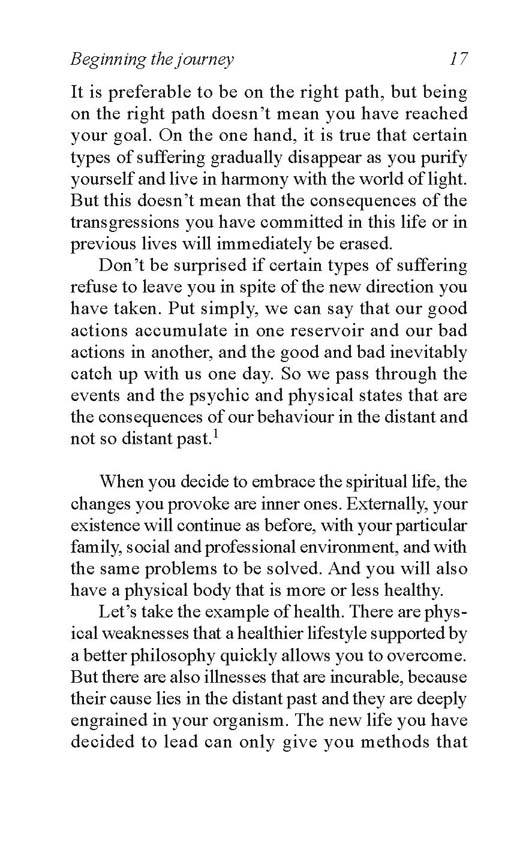 Beginning the journey 17

It is preferable to be on the right path, but being on the right path doesn't mean you have reached your goal. On the one hand, it is true that certain types of suffering gradually disappear as you purify yourself and live in harmony with the world of light. But this doesn't mean that the consequences of the transgressions you have committed in this life or in previous lives will immediately be erased.

Don't be surprised if certain types of suffering refuse to leave you in spite of the new direction you have taken. Put simply, we can say that our good actions accumulate in one reservoir and our bad actions in another, and the good and bad inevitably catch up with us one day. So we pass through the events and the psychic and physical states that are the consequences of our behaviour in the distant and not so distant past.$^1$

When you decide to embrace the spiritual life, the changes you provoke are inner ones. Externally, your existence will continue as before, with your particular family, social and professional environment, and with the same problems to be solved. And you will also have a physical body that is more or less healthy.

Let's take the example of health. There are physical weaknesses that a healthier lifestyle supported by a better philosophy quickly allows you to overcome. But there are also illnesses that are incurable, because their cause lies in the distant past and they are deeply engrained in your organism. The new life you have decided to lead can only give you methods that